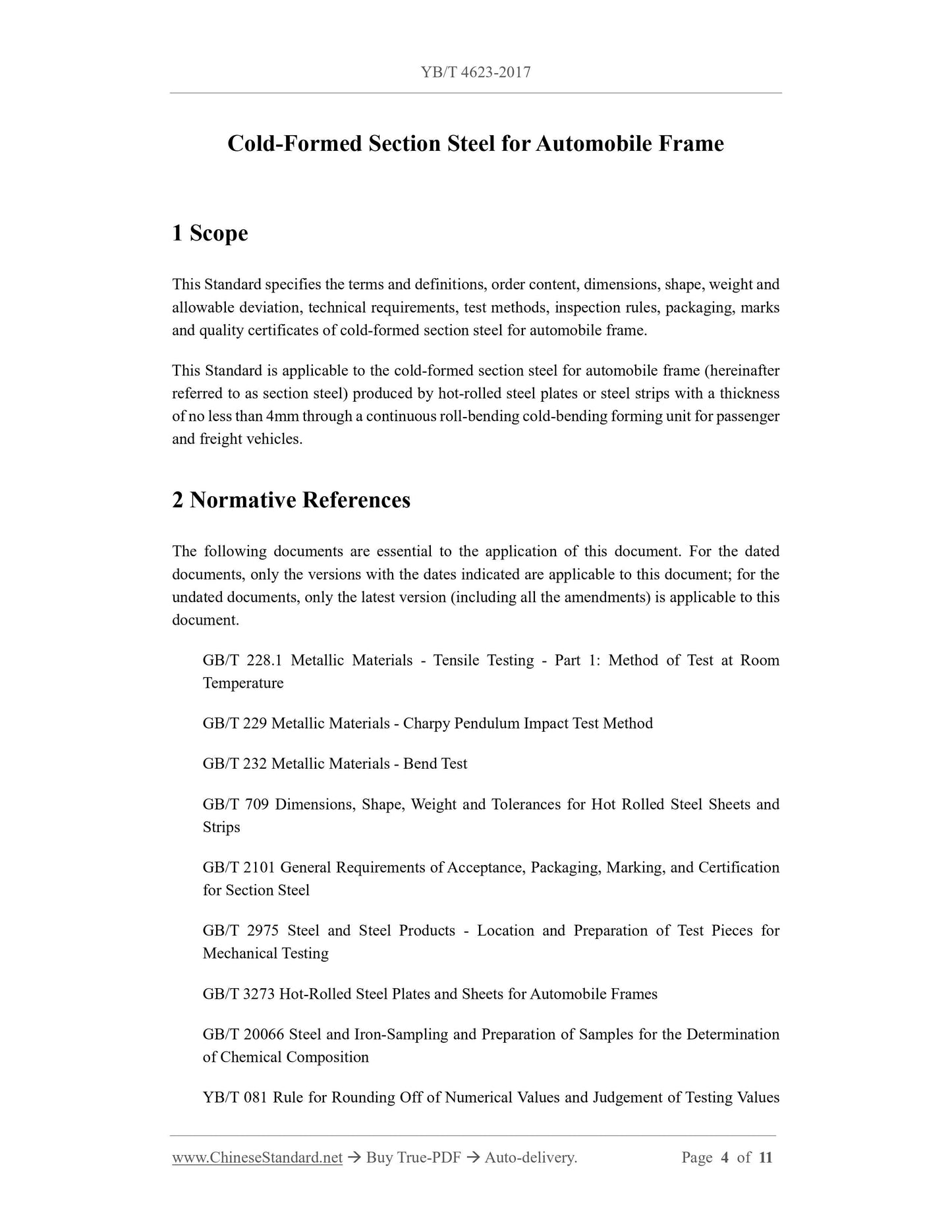 YB/T 4623-2017

Cold-Formed Section Steel for Automobile Frame

1 Scope

This Standard specifies the terms and definitions, order content, dimensions, shape, weight and allowable deviation, technical requirements, test methods, inspection rules, packaging, marks and quality certificates of cold-formed section steel for automobile frame.

This Standard is applicable to the cold-formed section steel for automobile frame (hereinafter referred to as section steel) produced by hot-rolled steel plates or steel strips with a thickness of no less than 4mm through a continuous roll-bending cold-bending forming unit for passenger and freight vehicles.

2 Normative References

The following documents are essential to the application of this document. For the dated documents, only the versions with the dates indicated are applicable to this document; for the undated documents, only the latest version (including all the amendments) is applicable to this document.

GB/T 228.1 Metallic Materials - Tensile Testing - Part 1: Method of Test at Room Temperature

GB/T 229 Metallic Materials - Charpy Pendulum Impact Test Method

GB/T 232 Metallic Materials - Bend Test

GB/T 709 Dimensions, Shape, Weight and Tolerances for Hot Rolled Steel Sheets and Strips

GB/T 2101 General Requirements of Acceptance, Packaging, Marking, and Certification for Section Steel

GB/T 2975 Steel and Steel Products - Location and Preparation of Test Pieces for Mechanical Testing

GB/T 3273 Hot-Rolled Steel Plates and Sheets for Automobile Frames

GB/T 20066 Steel and Iron-Sampling and Preparation of Samples for the Determination of Chemical Composition

YB/T 081 Rule for Rounding Off of Numerical Values and Judgement of Testing Values

www.ChineseStandard.net → Buy True-PDF → Auto-delivery. Page 4 of 11